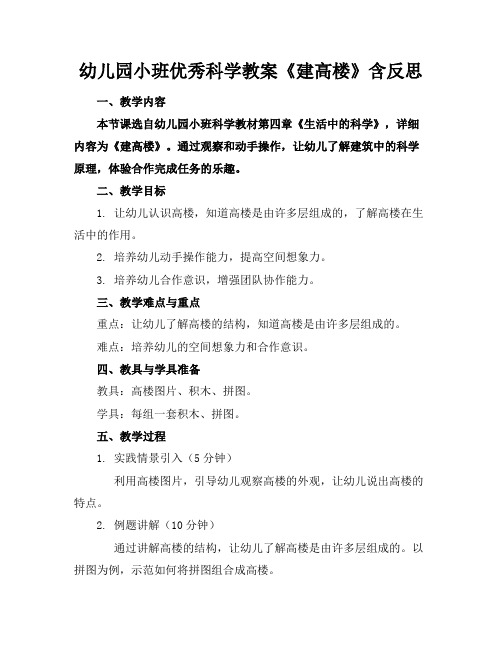 幼儿园小班优秀科学教案《建高楼》含反思

一、教学内容

本节课选自幼儿园小班科学教材第四章《生活中的科学》，详细内容为《建高楼》。通过观察和动手操作，让幼儿了解建筑中的科学原理，体验合作完成任务的乐趣。

二、教学目标

1. 让幼儿认识高楼，知道高楼是由许多层组成的，了解高楼在生活中的作用。

2. 培养幼儿动手操作能力，提高空间想象力。

3. 培养幼儿合作意识，增强团队协作能力。

三、教学难点与重点

重点：让幼儿了解高楼的结构，知道高楼是由许多层组成的。

难点：培养幼儿的空间想象力和合作意识。

四、教具与学具准备

教具：高楼图片、积木、拼图。

学具：每组一套积木、拼图。

五、教学过程

1. 实践情景引入（5 分钟）

利用高楼图片，引导幼儿观察高楼的外观，让幼儿说出高楼的特点。

2. 例题讲解（10 分钟）

通过讲解高楼的结构，让幼儿了解高楼是由许多层组成的。以拼图为例，示范如何将拼图组合成高楼。